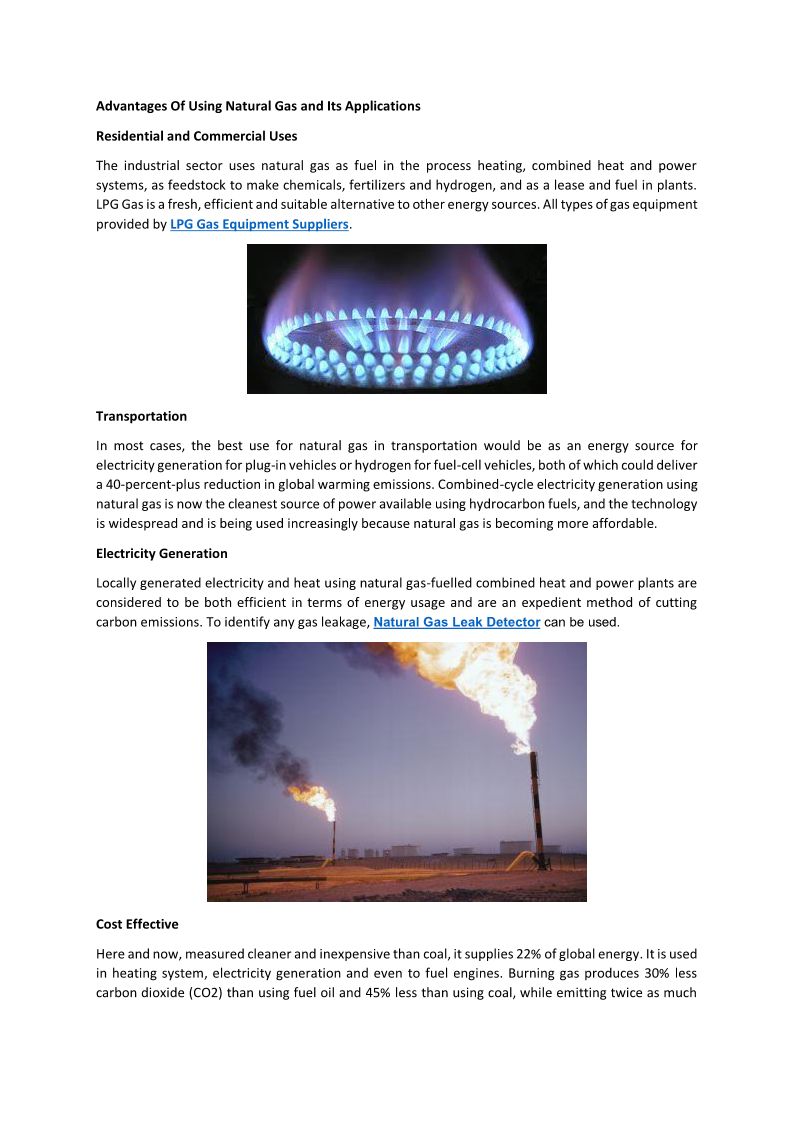 Advantages Of Using Natural Gas and Its Applications

Residential and Commercial Uses

The industrial sector uses natural gas as fuel in the process heating, combined heat and power systems, as feedstock to make chemicals, fertilizers and hydrogen, and as a lease and fuel in plants. LPG Gas is a fresh, efficient and suitable alternative to other energy sources. All types of gas equipment provided by LPG Gas Equipment Suppliers.

Transportation

In most cases, the best use for natural gas in transportation would be as an energy source for electricity generation for plug-in vehicles or hydrogen for fuel-cell vehicles, both of which could deliver a 40-percent-plus reduction in global warming emissions. Combined-cycle electricity generation using natural gas is now the cleanest source of power available using hydrocarbon fuels, and the technology is widespread and is being used increasingly because natural gas is becoming more affordable.

Electricity Generation

Locally generated electricity and heat using natural gas-fuelled combined heat and power plants are considered to be both efficient in terms of energy usage and are an expedient method of cutting carbon emissions. To identify any gas leakage, Natural Gas Leak Detector can be used.

Cost Effective

Here and now, measured cleaner and inexpensive than coal, it supplies 22% of global energy. It is used in heating system, electricity generation and even to fuel engines. Burning gas produces 30% less carbon dioxide (CO2) than using fuel oil and 45% less than using coal, while emitting twice as much